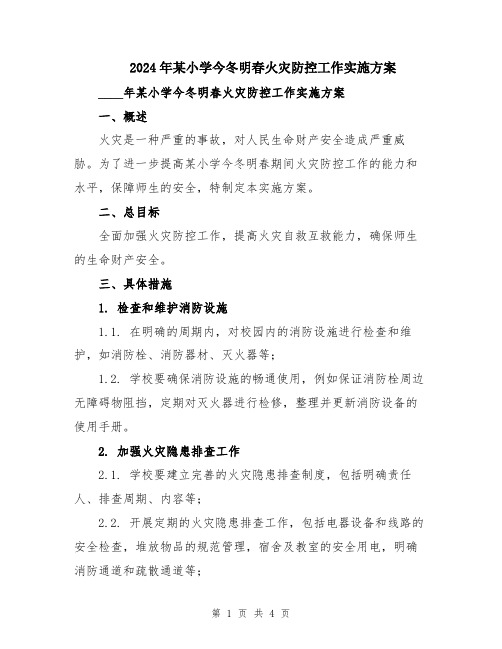 2024年某小学今冬明春火灾防控工作实施方案

____年某小学今冬明春火灾防控工作实施方案

一、概述

火灾是一种严重的事故，对人民生命财产安全造成严重威胁。为了进一步提高某小学今冬明春期间火灾防控工作的能力和水平，保障师生的安全，特制定本实施方案。

二、总目标

全面加强火灾防控工作，提高火灾自救互救能力，确保师生的生命财产安全。

三、具体措施

1. 检查和维护消防设施

1.1. 在明确的周期内，对校园内的消防设施进行检查和维护，如消防栓、消防器材、灭火器等；

1.2. 学校要确保消防设施的畅通使用，例如保证消防栓周边无障碍物阻挡，定期对灭火器进行检修，整理并更新消防设备的使用手册。

2. 加强火灾隐患排查工作

2.1. 学校要建立完善的火灾隐患排查制度，包括明确责任人、排查周期、内容等；

2.2. 开展定期的火灾隐患排查工作，包括电器设备和线路的安全检查，堆放物品的规范管理，宿舍及教室的安全用电，明确消防通道和疏散通道等；

第 1 页 共 4 页